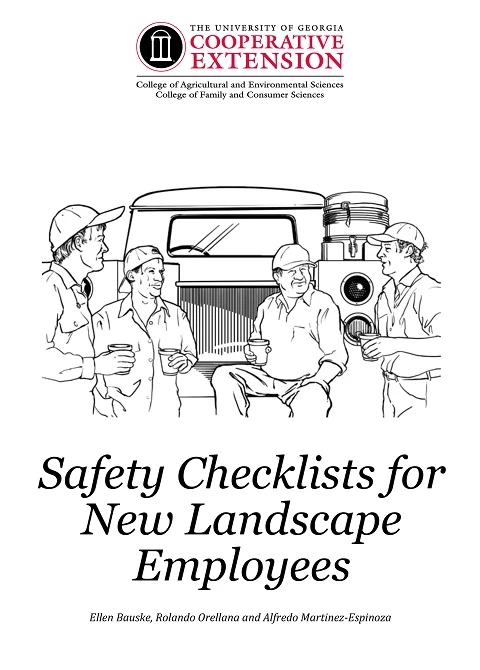 THE UNIVERSITY OF GEORGIA
COOPERATIVE
EXTENSION

College of Agricultural and Environmental Sciences
College of Family and Consumer Sciences

Safety Checklists for New Landscape Employees

Ellen Bauske, Rolando Orellana and Alfredo Martinez-Espinoza